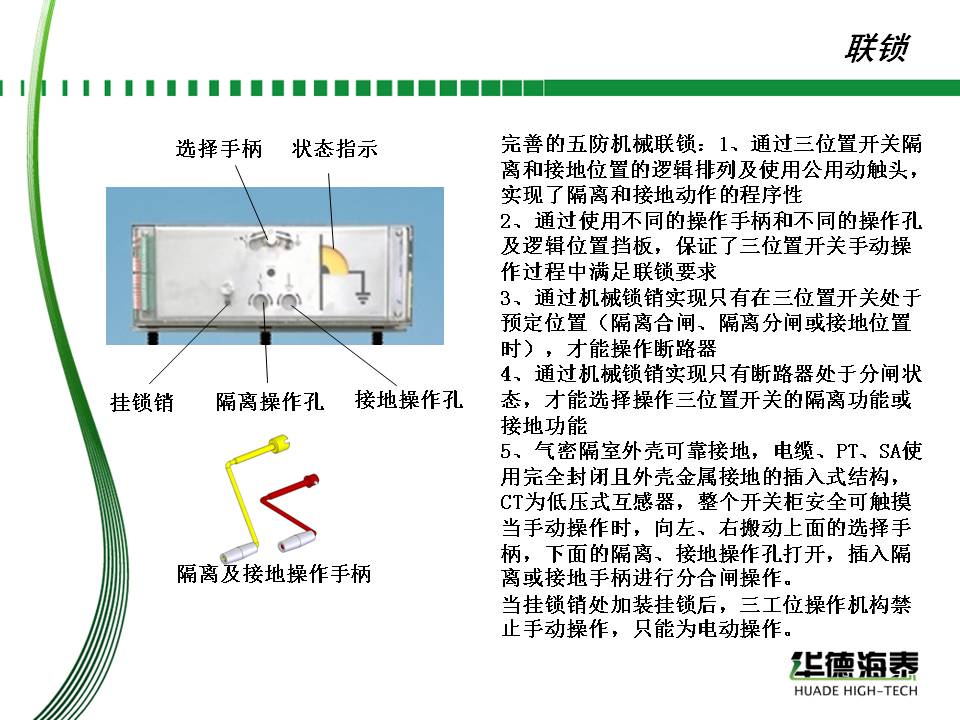 联锁

选择手柄　状态指示

挂锁销　隔离操作孔　接地操作孔

隔离及接地操作手柄

完善的五防机械联锁：1、通过三位置开关隔离和接地位置的逻辑排列及使用公用动触头，实现了隔离和接地动作的程序性
2、通过使用不同的操作手柄和不同的操作孔及逻辑位置挡板，保证了三位置开关手动操作过程中满足联锁要求
3、通过机械锁销实现只有在三位置开关处于预定位置（隔离合闸、隔离分闸或接地位置时），才能操作断路器
4、通过机械锁销实现只有断路器处于分闸状态，才能选择操作三位置开关的隔离功能或接地功能
5、气密隔室外壳可靠接地，电缆、PT、SA使用完全封闭且外壳金属接地的插入式结构，CT为低压式互感器，整个开关柜安全可触摸
当手动操作时，向左、右搬动上面的选择手柄，下面的隔离、接地操作孔打开，插入隔离或接地手柄进行分合闸操作。
当挂锁销处加装挂锁后，三工位操作机构禁止手动操作，只能为电动操作。

华德海泰
HUADE HIGH-TECH